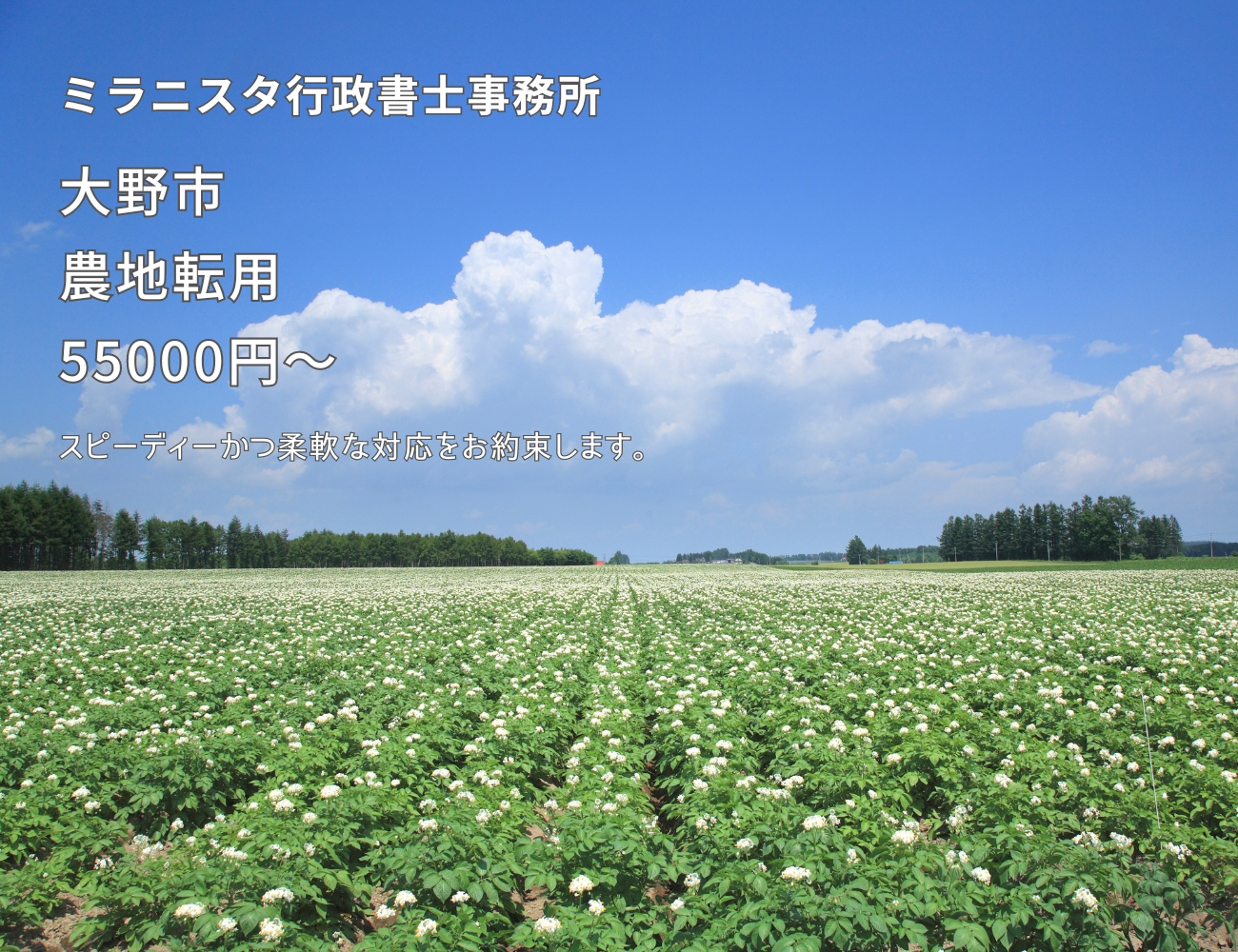 ミラニスタ行政書士事務所

大野市
農地転用
55000円～

スピーディーかつ柔軟な対応をお約束します。